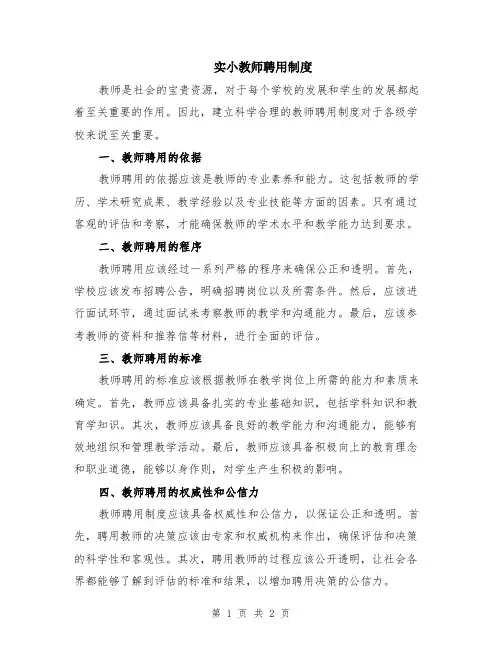 实小教师聘用制度

教师是社会的宝贵资源，对于每个学校的发展和学生的发展都起着至关重要的作用。因此，建立科学合理的教师聘用制度对于各级学校来说至关重要。

一、教师聘用的依据

教师聘用的依据应该是教师的专业素养和能力。这包括教师的学历、学术研究成果、教学经验以及专业技能等方面的因素。只有通过客观的评估和考察，才能确保教师的学术水平和教学能力达到要求。

二、教师聘用的程序

教师聘用应该经过一系列严格的程序来确保公正和透明。首先，学校应该发布招聘公告，明确招聘岗位以及所需条件。然后，应该进行面试环节，通过面试来考察教师的教学和沟通能力。最后，应该参考教师的资料和推荐信等材料，进行全面的评估。

三、教师聘用的标准

教师聘用的标准应该根据教师在教学岗位上所需的能力和素质来确定。首先，教师应该具备扎实的专业基础知识，包括学科知识和教育学知识。其次，教师应该具备良好的教学能力和沟通能力，能够有效地组织和管理教学活动。最后，教师应该具备积极向上的教育理念和职业道德，能够以身作则，对学生产生积极的影响。

四、教师聘用的权威性和公信力

教师聘用制度应该具备权威性和公信力，以保证公正和透明。首先，聘用教师的决策应该由专家和权威机构来作出，确保评估和决策的科学性和客观性。其次，聘用教师的过程应该公开透明，让社会各界都能够了解到评估的标准和结果，以增加聘用决策的公信力。

第 1 页 共 2 页